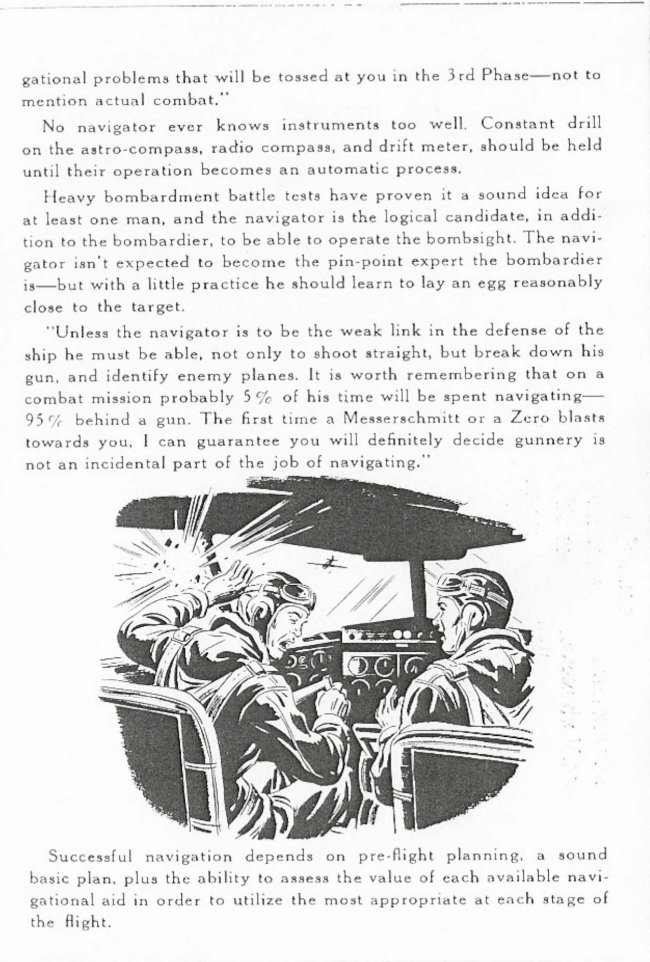 gational problems that will be tossed at you in the 3rd Phase—not to mention actual combat."

No navigator ever knows instruments too well. Constant drill on the astro-compass, radio compass, and drift meter, should be held until their operation becomes an automatic process.

Heavy bombardment battle tests have proven it a sound idea for at least one man, and the navigator is the logical candidate, in addition to the bombardier, to be able to operate the bombsight. The navigator isn't expected to become the pin-point expert the bombardier is—but with a little practice he should learn to lay an egg reasonably close to the target.

"Unless the navigator is to be the weak link in the defense of the ship he must be able, not only to shoot straight, but break down his gun, and identify enemy planes. It is worth remembering that on a combat mission probably 5% of his time will be spent navigating—95% behind a gun. The first time a Messerschmitt or a Zero blasts towards you, I can guarantee you will definitely decide gunnery is not an incidental part of the job of navigating."

Successful navigation depends on pre-flight planning, a sound basic plan, plus the ability to assess the value of each available navigational aid in order to utilize the most appropriate at each stage of the flight.